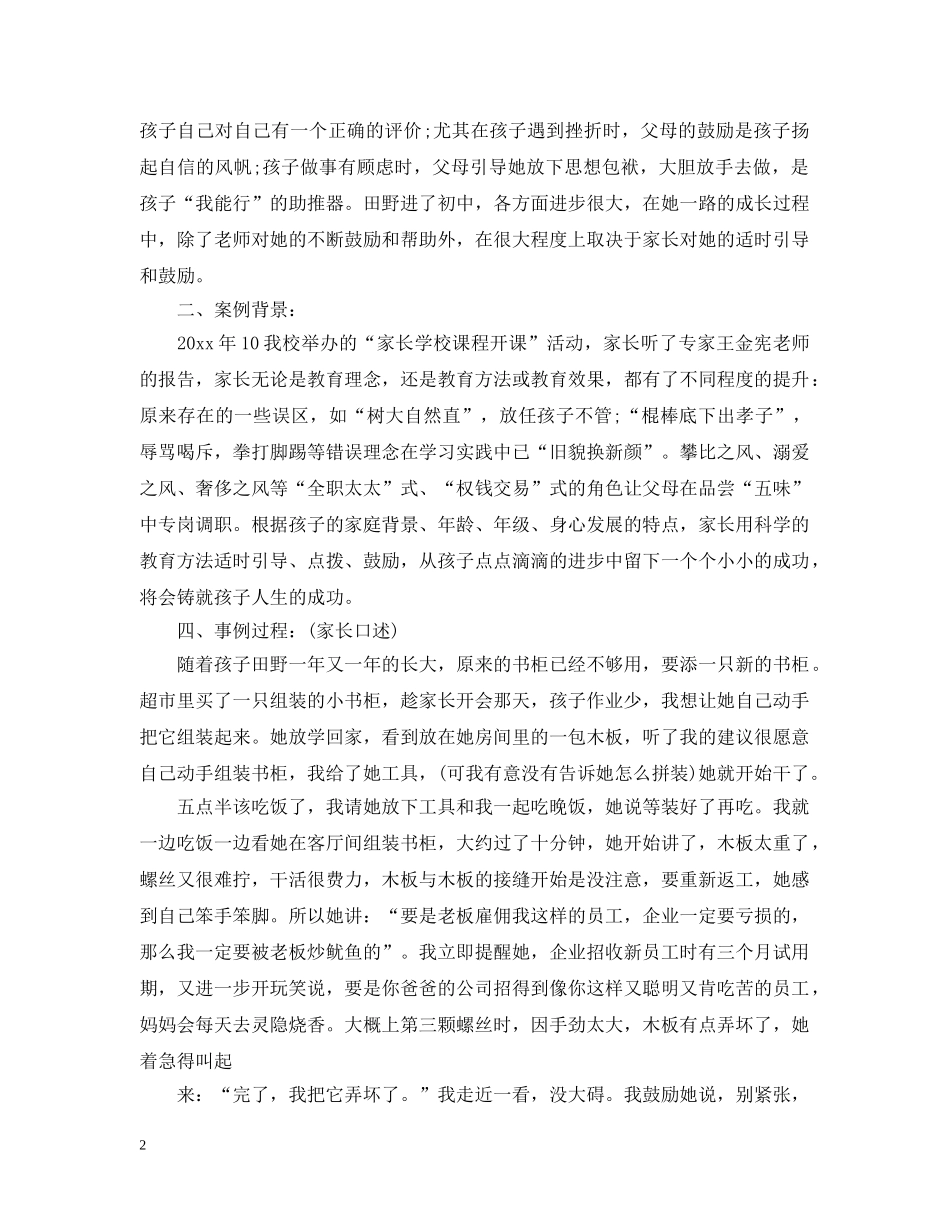 孩子自己对自己有一个正确的评价;尤其在孩子遇到挫折时，父母的鼓励是孩子扬起自信的风帆;孩子做事有顾虑时，父母引导她放下思想包袱，大胆放手去做，是孩子“我能行”的助推器。田野进了初中，各方面进步很大，在她一路的成长过程中，除了老师对她的不断鼓励和帮助外，在很大程度上取决于家长对她的适时引导和鼓励。

二、案例背景：

20xx 年 10 我校举办的“家长学校课程开课”活动，家长听了专家王金宪老师的报告，家长无论是教育理念，还是教育方法或教育效果，都有了不同程度的提升：原来存在的一些误区，如“树大自然直”，放任孩子不管;“棍棒底下出孝子”，辱骂喝斥，拳打脚踢等错误理念在学习实践中已“旧貌换新颜”。攀比之风、溺爱之风、奢侈之风等“全职太太”式、“权钱交易”式的角色让父母在品尝“五味”中专岗调职。根据孩子的家庭背景、年龄、年级、身心发展的特点，家长用科学的教育方法适时引导、点拨、鼓励，从孩子点点滴滴的进步中留下一个个小小的成功，将会铸就孩子人生的成功。

四、事例过程：(家长口述)

随着孩子田野一年又一年的长大，原来的书柜已经不够用，要添一只新的书柜。超市里买了一只组装的小书柜，趁家长开会那天，孩子作业少，我想让她自己动手把它组装起来。她放学回家，看到放在她房间里的一包木板，听了我的建议很愿意自己动手组装书柜，我给了她工具，(可我有意没有告诉她怎么拼装)她就开始干了。

五点半该吃饭了，我请她放下工具和我一起吃晚饭，她说等装好了再吃。我就一边吃饭一边看她在客厅间组装书柜，大约过了十分钟，她开始讲了，木板太重了，螺丝又很难拧，干活很费力，木板与木板的接缝开始是没注意，要重新返工，她感到自己笨手笨脚。所以她讲：“要是老板雇佣我这样的员工，企业一定要亏损的，那么我一定要被老板炒鱿鱼的”。我立即提醒她，企业招收新员工时有三个月试用期，又进一步开玩笑说，要是你爸爸的公司招得到像你这样又聪明又肯吃苦的员工，妈妈会每天去灵隐烧香。大概上第三颗螺丝时，因手劲太大，木板有点弄坏了，她着急得叫起

来：“完了，我把它弄坏了。”我走近一看，没大碍。我鼓励她说，别紧张，

2